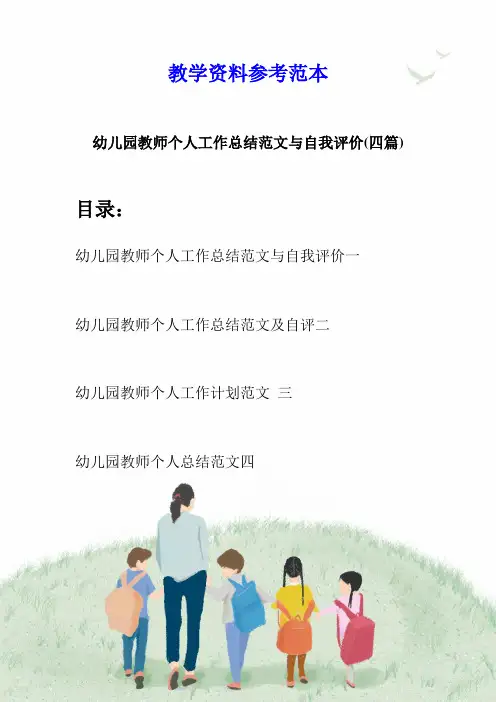 教学资料参考范本

幼儿园教师个人工作总结范文与自我评价(四篇)

目录：

幼儿园教师个人工作总结范文与自我评价一

幼儿园教师个人工作总结范文及自评二

幼儿园教师个人工作计划范文 三

幼儿园教师个人总结范文四